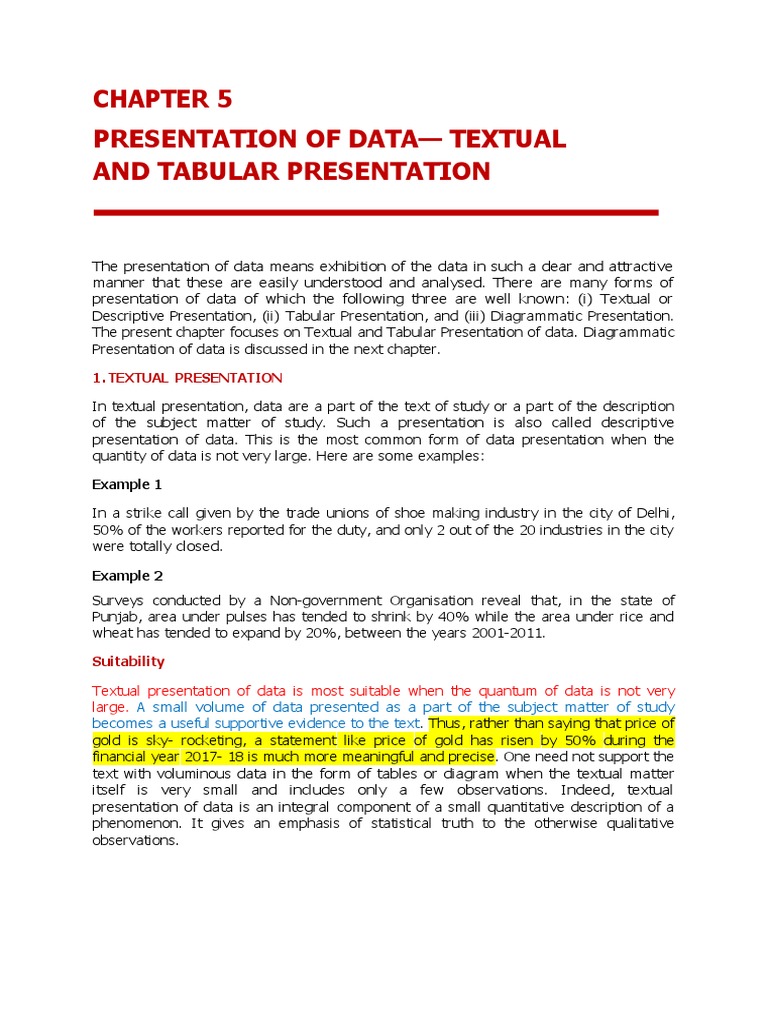 CHAPTER 5

PRESENTATION OF DATA— TEXTUAL AND TABULAR PRESENTATION

The presentation of data means exhibition of the data in such a dear and attractive manner that these are easily understood and analysed. There are many forms of presentation of data of which the following three are well known: (i) Textual or Descriptive Presentation, (ii) Tabular Presentation, and (iii) Diagrammatic Presentation. The present chapter focuses on Textual and Tabular Presentation of data. Diagrammatic Presentation of data is discussed in the next chapter.

1. TEXTUAL PRESENTATION

In textual presentation, data are a part of the text of study or a part of the description of the subject matter of study. Such a presentation is also called descriptive presentation of data. This is the most common form of data presentation when the quantity of data is not very large. Here are some examples:

Example 1

In a strike call given by the trade unions of shoe making industry in the city of Delhi, 50% of the workers reported for the duty, and only 2 out of the 20 industries in the city were totally closed.

Example 2

Surveys conducted by a Non-government Organisation reveal that, in the state of Punjab, area under pulses has tended to shrink by 40% while the area under rice and wheat has tended to expand by 20%, between the years 2001-2011.

Suitability

Textual presentation of data is most suitable when the quantum of data is not very large. A small volume of data presented as a part of the subject matter of study becomes a useful supportive evidence to the text. Thus, rather than saying that price of gold is sky- rocketing, a statement like price of gold has risen by 50% during the financial year 2017- 18 is much more meaningful and precise. One need not support the text with voluminous data in the form of tables or diagram when the textual matter itself is very small and includes only a few observations. Indeed, textual presentation of data is an integral component of a small quantitative description of a phenomenon. It gives an emphasis of statistical truth to the otherwise qualitative observations.